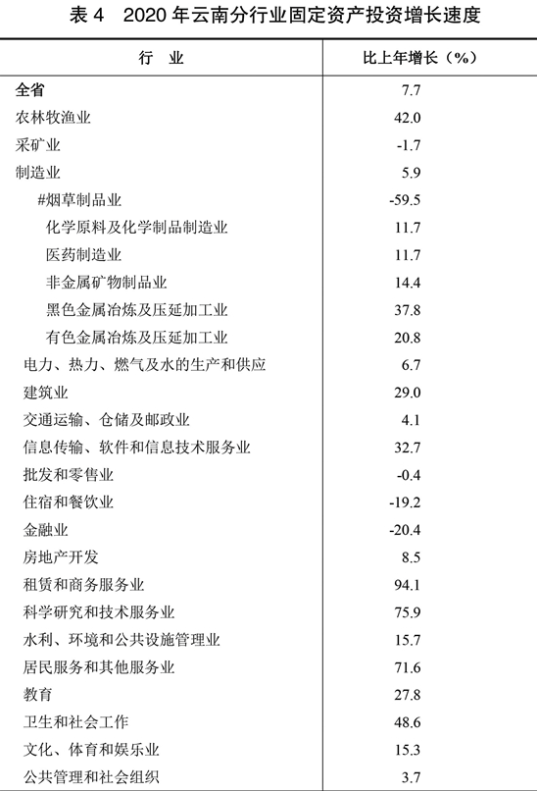 表 4　2020 年云南分行业固定资产投资增长速度

| 行　业 | 比上年增长（%） |
|---|---|
| 全省 | 7.7 |
| 农林牧渔业 | 42.0 |
| 采矿业 | -1.7 |
| 制造业 | 5.9 |
| #烟草制品业 | -59.5 |
| 化学原料及化学制品制造业 | 11.7 |
| 医药制造业 | 11.7 |
| 非金属矿物制品业 | 14.4 |
| 黑色金属冶炼及压延加工业 | 37.8 |
| 有色金属冶炼及压延加工业 | 20.8 |
| 电力、热力、燃气及水的生产和供应 | 6.7 |
| 建筑业 | 29.0 |
| 交通运输、仓储及邮政业 | 4.1 |
| 信息传输、软件和信息技术服务业 | 32.7 |
| 批发和零售业 | -0.4 |
| 住宿和餐饮业 | -19.2 |
| 金融业 | -20.4 |
| 房地产开发 | 8.5 |
| 租赁和商务服务业 | 94.1 |
| 科学研究和技术服务业 | 75.9 |
| 水利、环境和公共设施管理业 | 15.7 |
| 居民服务和其他服务业 | 71.6 |
| 教育 | 27.8 |
| 卫生和社会工作 | 48.6 |
| 文化、体育和娱乐业 | 15.3 |
| 公共管理和社会组织 | 3.7 |